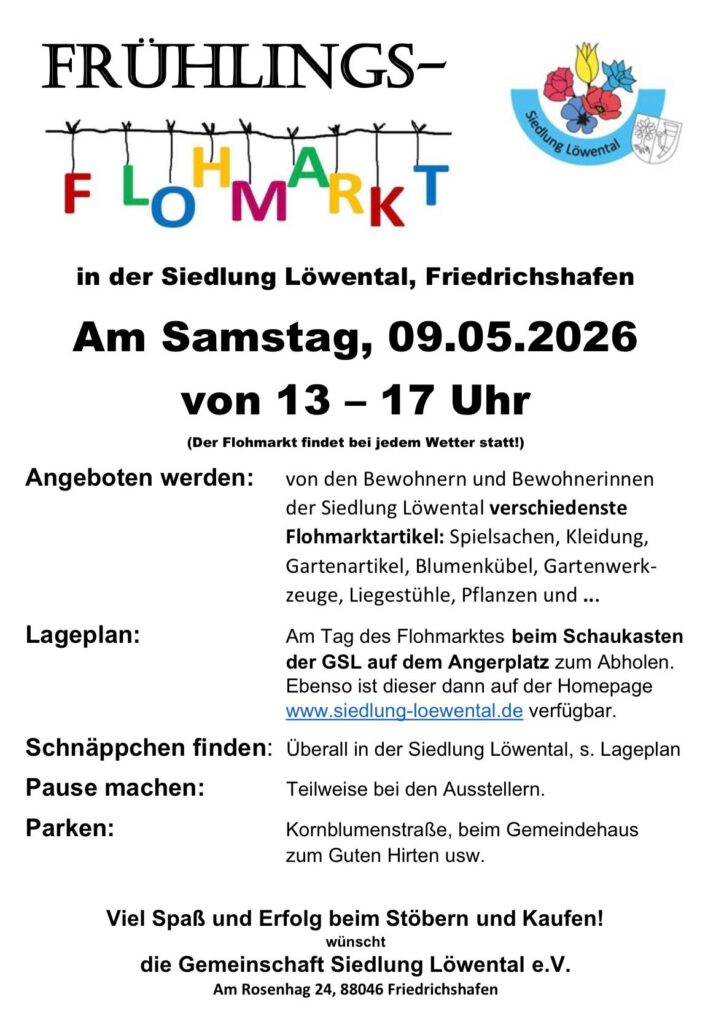 FRÜHLINGS-

FLOHMARKT

Siedlung Löwental

in der Siedlung Löwental, Friedrichshafen

Am Samstag, 09.05.2026

von 13 – 17 Uhr

(Der Flohmarkt findet bei jedem Wetter statt!)

Angeboten werden: von den Bewohnern und Bewohnerinnen der Siedlung Löwental verschiedenste Flohmarktartikel: Spielsachen, Kleidung, Gartenartikel, Blumenkübel, Gartenwerkzeuge, Liegestühle, Pflanzen und ...

Lageplan: Am Tag des Flohmarktes beim Schaukasten der GSL auf dem Angerplatz zum Abholen. Ebenso ist dieser dann auf der Homepage www.siedlung-loewental.de verfügbar.

Schnäppchen finden: Überall in der Siedlung Löwental, s. Lageplan

Pause machen: Teilweise bei den Ausstellern.

Parken: Kornblumenstraße, beim Gemeindehaus zum Guten Hirten usw.

Viel Spaß und Erfolg beim Stöbern und Kaufen!
wünscht
die Gemeinschaft Siedlung Löwental e.V.
Am Rosenhag 24, 88046 Friedrichshafen